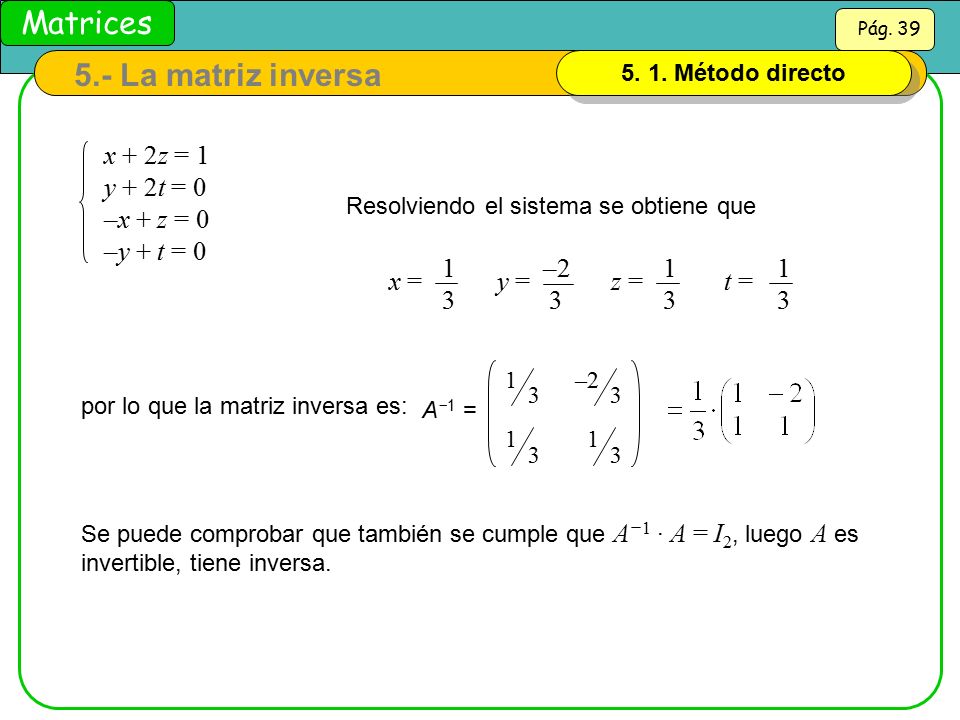 Matrices

Pág. 39

5.- La matriz inversa

5. 1. Método directo

$\begin{cases} x + 2z = 1 \\ y + 2t = 0 \\ -x + z = 0 \\ -y + t = 0 \end{cases}$

Resolviendo el sistema se obtiene que

$x = \frac{1}{3}$ $y = \frac{-2}{3}$ $z = \frac{1}{3}$ $t = \frac{1}{3}$

por lo que la matriz inversa es: $A^{-1} = \begin{pmatrix} 1/3 & -2/3 \\ 1/3 & 1/3 \end{pmatrix} = \frac{1}{3} \cdot \begin{pmatrix} 1 & -2 \\ 1 & 1 \end{pmatrix}$

Se puede comprobar que también se cumple que $A^{-1} \cdot A = I_2$, luego $A$ es invertible, tiene inversa.